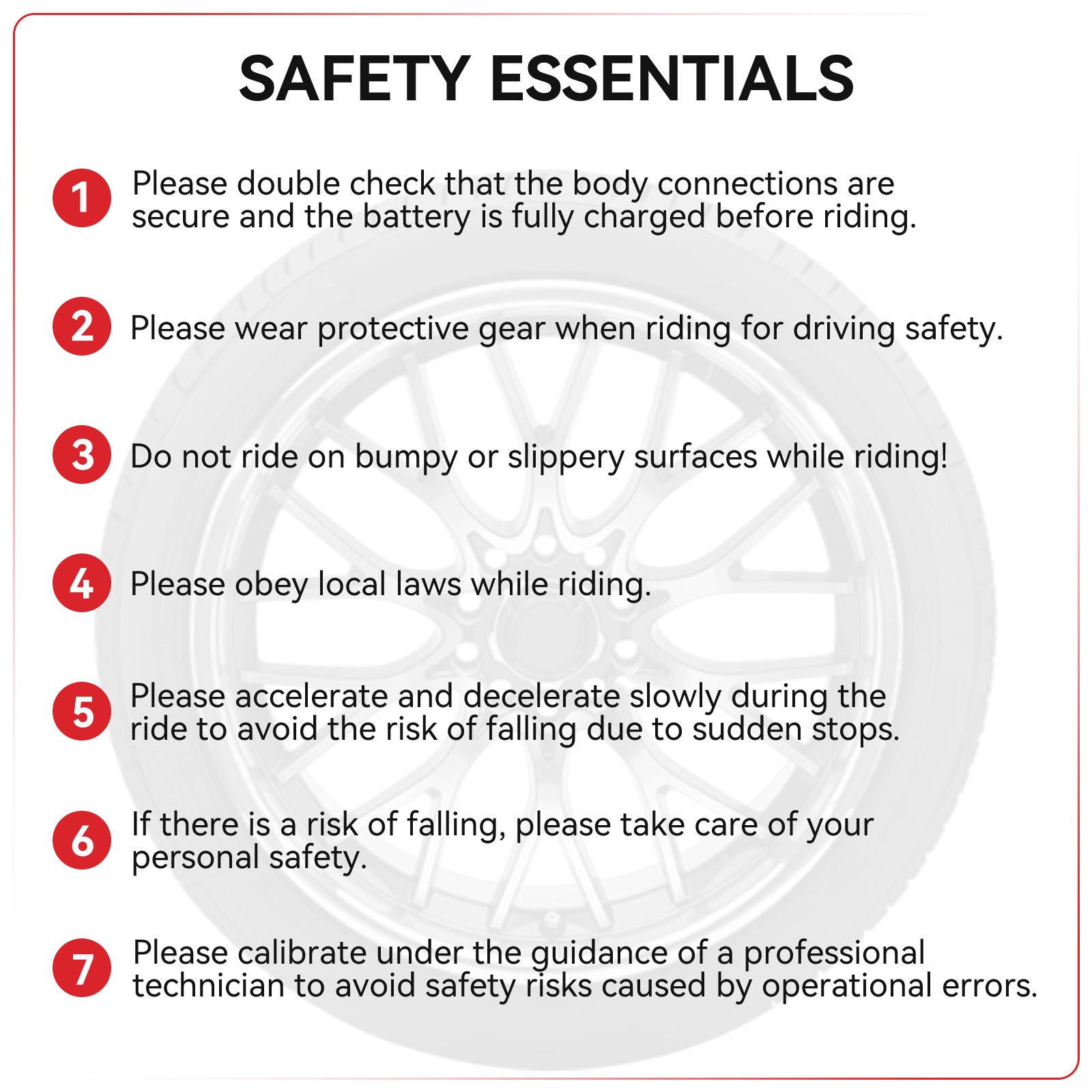 SAFETY ESSENTIALS

1 Please double check that the body connections are secure and the battery is fully charged before riding.

2 Please wear protective gear when riding for driving safety.

3 Do not ride on bumpy or slippery surfaces while riding!

4 Please obey local laws while riding.

5 Please accelerate and decelerate slowly during the ride to avoid the risk of falling due to sudden stops.

6 If there is a risk of falling, please take care of your personal safety.

7 Please calibrate under the guidance of a professional technician to avoid safety risks caused by operational errors.